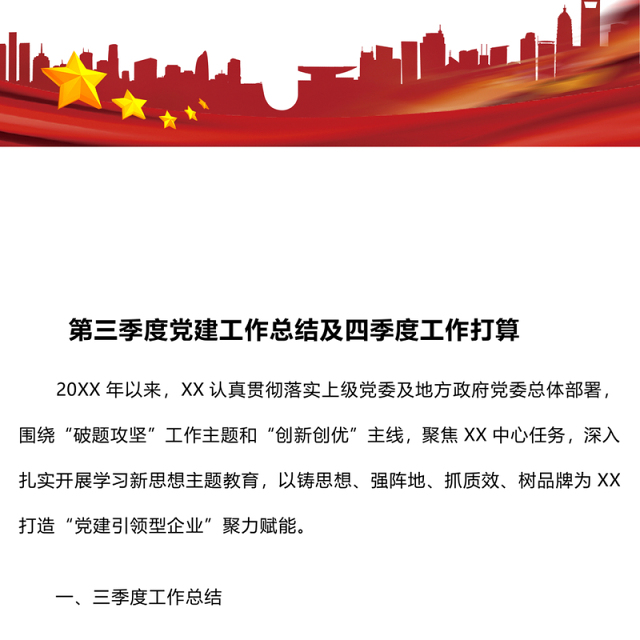 第三季度党建工作总结及四季度工作打算

20XX 年以来，XX 认真贯彻落实上级党委及地方政府党委总体部署，围绕“破题攻坚”工作主题和“创新创优”主线，聚焦 XX 中心任务，深入扎实开展学习新思想主题教育，以铸思想、强阵地、抓质效、树品牌为 XX 打造“党建引领型企业”聚力赋能。

一、三季度工作总结